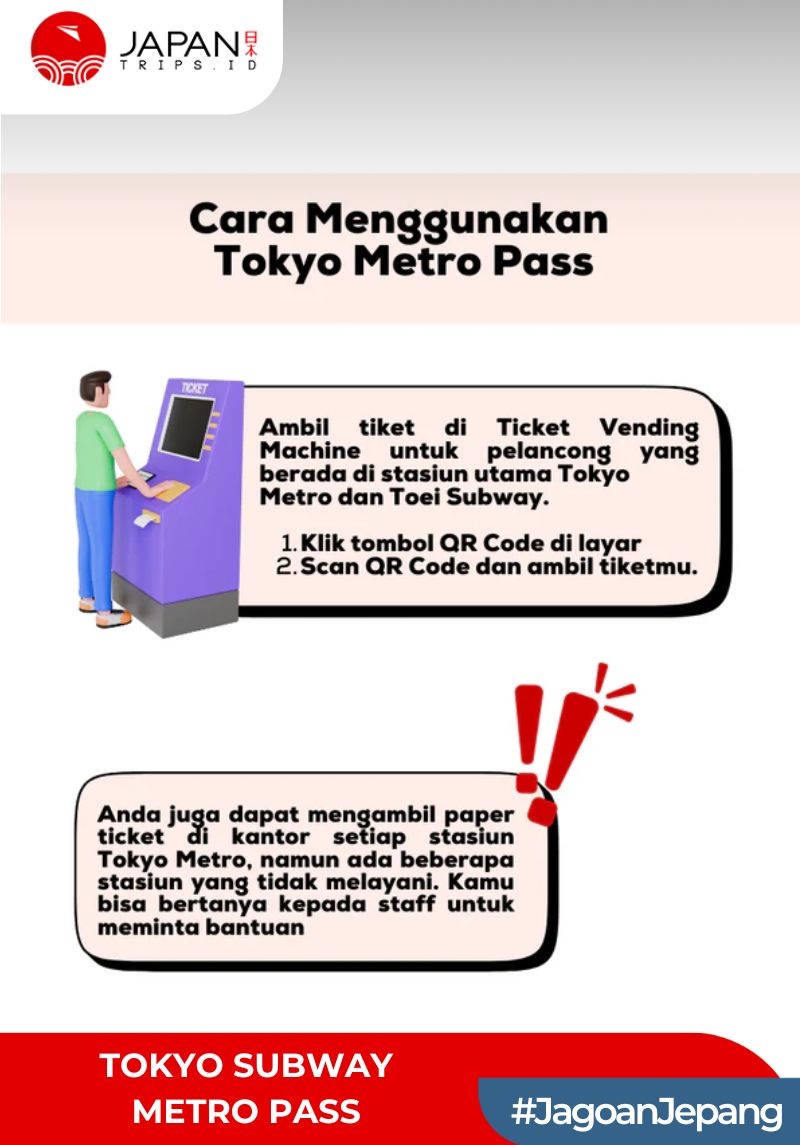 JAPAN 日本
TRIPS.ID

Cara Menggunakan Tokyo Metro Pass

TICKET

Ambil tiket di Ticket Vending Machine untuk pelancong yang berada di stasiun utama Tokyo Metro dan Toei Subway.

1. Klik tombol QR Code di layar
2. Scan QR Code dan ambil tiketmu.

Anda juga dapat mengambil paper ticket di kantor setiap stasiun Tokyo Metro, namun ada beberapa stasiun yang tidak melayani. Kamu bisa bertanya kepada staff untuk meminta bantuan

TOKYO SUBWAY
METRO PASS

#JagoanJepang